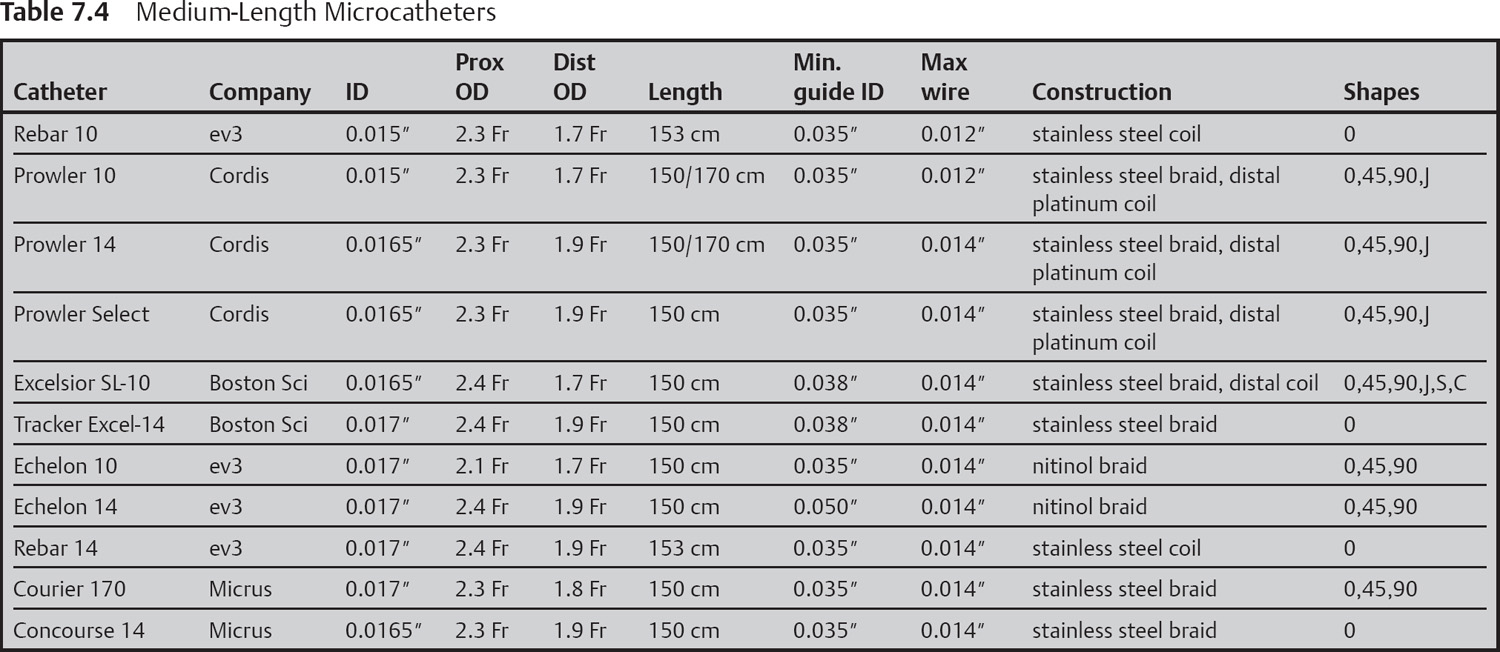 **Table 7.4** Medium-Length Microcatheters

| Catheter | Company | ID | Prox OD | Dist OD | Length | Min. guide ID | Max wire | Construction | Shapes |
|---|---|---|---|---|---|---|---|---|---|
| Rebar 10 | ev3 | 0.015″ | 2.3 Fr | 1.7 Fr | 153 cm | 0.035″ | 0.012″ | stainless steel coil | 0 |
| Prowler 10 | Cordis | 0.015″ | 2.3 Fr | 1.7 Fr | 150/170 cm | 0.035″ | 0.012″ | stainless steel braid, distal platinum coil | 0,45,90,J |
| Prowler 14 | Cordis | 0.0165″ | 2.3 Fr | 1.9 Fr | 150/170 cm | 0.035″ | 0.014″ | stainless steel braid, distal platinum coil | 0,45,90,J |
| Prowler Select | Cordis | 0.0165″ | 2.3 Fr | 1.9 Fr | 150 cm | 0.035″ | 0.014″ | stainless steel braid, distal platinum coil | 0,45,90,J |
| Excelsior SL-10 | Boston Sci | 0.0165″ | 2.4 Fr | 1.7 Fr | 150 cm | 0.038″ | 0.014″ | stainless steel braid, distal coil | 0,45,90,J,S,C |
| Tracker Excel-14 | Boston Sci | 0.017″ | 2.4 Fr | 1.9 Fr | 150 cm | 0.038″ | 0.014″ | stainless steel braid | 0 |
| Echelon 10 | ev3 | 0.017″ | 2.1 Fr | 1.7 Fr | 150 cm | 0.035″ | 0.014″ | nitinol braid | 0,45,90 |
| Echelon 14 | ev3 | 0.017″ | 2.4 Fr | 1.9 Fr | 150 cm | 0.050″ | 0.014″ | nitinol braid | 0,45,90 |
| Rebar 14 | ev3 | 0.017″ | 2.4 Fr | 1.9 Fr | 153 cm | 0.035″ | 0.014″ | stainless steel coil | 0 |
| Courier 170 | Micrus | 0.017″ | 2.3 Fr | 1.8 Fr | 150 cm | 0.035″ | 0.014″ | stainless steel braid | 0,45,90 |
| Concourse 14 | Micrus | 0.0165″ | 2.3 Fr | 1.9 Fr | 150 cm | 0.035″ | 0.014″ | stainless steel braid | 0 |